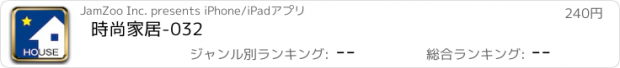 HOUSE

JamZoo Inc. presents iPhone/iPadアプリ

240円

時尚家居-032

ジャンル別ランキング: --

総合ランキング: --